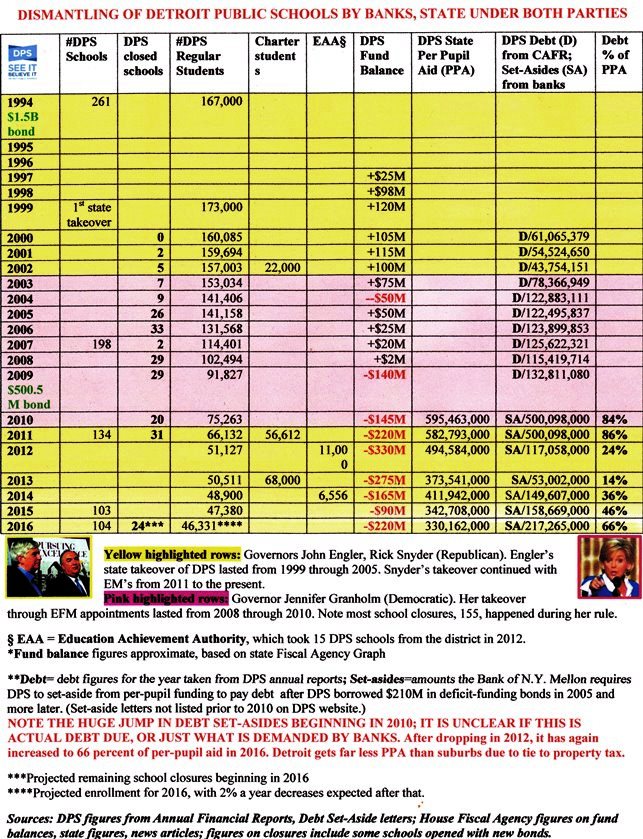 DISMANTLING OF DETROIT PUBLIC SCHOOLS BY BANKS, STATE UNDER BOTH PARTIES

| DPS SEE IT BELIEVE IT | #DPS Schools | DPS closed schools | #DPS Regular Students | Charter students | EAA§ | DPS Fund Balance | DPS State Per Pupil Aid (PPA) | DPS Debt (D) from CAFR; Set-Asides (SA) from banks | Debt % of PPA |
|---|---|---|---|---|---|---|---|---|---|
| 1994 $1.5B bond | 261 | | 167,000 | | | | | | |
| 1995 | | | | | | | | | |
| 1996 | | | | | | | | | |
| 1997 | | | | | | +$25M | | | |
| 1998 | | | | | | +$98M | | | |
| 1999 | 1st state takeover | | 173,000 | | | +120M | | | |
| 2000 | | 0 | 160,085 | | | +105M | | D/61,065,379 | |
| 2001 | | 2 | 159,694 | | | +115M | | D/54,524,650 | |
| 2002 | | 5 | 157,003 | 22,000 | | +100M | | D/43,754,151 | |
| 2003 | | 7 | 153,034 | | | +$75M | | D/78,366,949 | |
| 2004 | | 9 | 141,406 | | | --$50M | | D/122,883,111 | |
| 2005 | | 26 | 141,158 | | | +$50M | | D/122,495,837 | |
| 2006 | | 33 | 131,568 | | | +$25M | | D/123,899,853 | |
| 2007 | 198 | 2 | 114,401 | | | +$20M | | D/125,622,321 | |
| 2008 | | 29 | 102,494 | | | +$2M | | D/115,419,714 | |
| 2009 $500.5 M bond | | 29 | 91,827 | | | -$140M | | D/132,811,080 | |
| 2010 | | 20 | 75,263 | | | -$145M | 595,463,000 | SA/500,098,000 | 84% |
| 2011 | 134 | 31 | 66,132 | 56,612 | | -$220M | 582,793,000 | SA/500,098,000 | 86% |
| 2012 | | | 51,127 | | 11,000 | -$330M | 494,584,000 | SA/117,058,000 | 24% |
| 2013 | | | 50,511 | 68,000 | | -$275M | 373,541,000 | SA/53,002,000 | 14% |
| 2014 | | | 48,900 | | 6,556 | -$165M | 411,942,000 | SA/149,607,000 | 36% |
| 2015 | 103 | | 47,380 | | | -$90M | 342,708,000 | SA/158,669,000 | 46% |
| 2016 | 104 | 24*** | 46,331**** | | | -$220M | 330,162,000 | SA/217,265,000 | 66% |

Yellow highlighted rows: Governors John Engler, Rick Snyder (Republican). Engler's state takeover of DPS lasted from 1999 through 2005. Snyder's takeover continued with EM's from 2011 to the present.

Pink highlighted rows: Governor Jennifer Granholm (Democratic). Her takeover through EFM appointments lasted from 2008 through 2010. Note most school closures, 155, happened during her rule.

§ EAA = Education Achievement Authority, which took 15 DPS schools from the district in 2012.
*Fund balance figures approximate, based on state Fiscal Agency Graph

**Debt= debt figures for the year taken from DPS annual reports; Set-asides=amounts the Bank of N.Y. Mellon requires DPS to set-aside from per-pupil funding to pay debt after DPS borrowed $210M in deficit-funding bonds in 2005 and more later. (Set-aside letters not listed prior to 2010 on DPS website.)
NOTE THE HUGE JUMP IN DEBT SET-ASIDES BEGINNING IN 2010; IT IS UNCLEAR IF THIS IS ACTUAL DEBT DUE, OR JUST WHAT IS DEMANDED BY BANKS. After dropping in 2012, it has again increased to 66 percent of per-pupil aid in 2016. Detroit gets far less PPA than suburbs due to tie to property tax.

***Projected remaining school closures beginning in 2016
****Projected enrollment for 2016, with 2% a year decreases expected after that.

Sources: DPS figures from Annual Financial Reports, Debt Set-Aside letters; House Fiscal Agency figures on fund balances, state figures, news articles; figures on closures include some schools opened with new bonds.